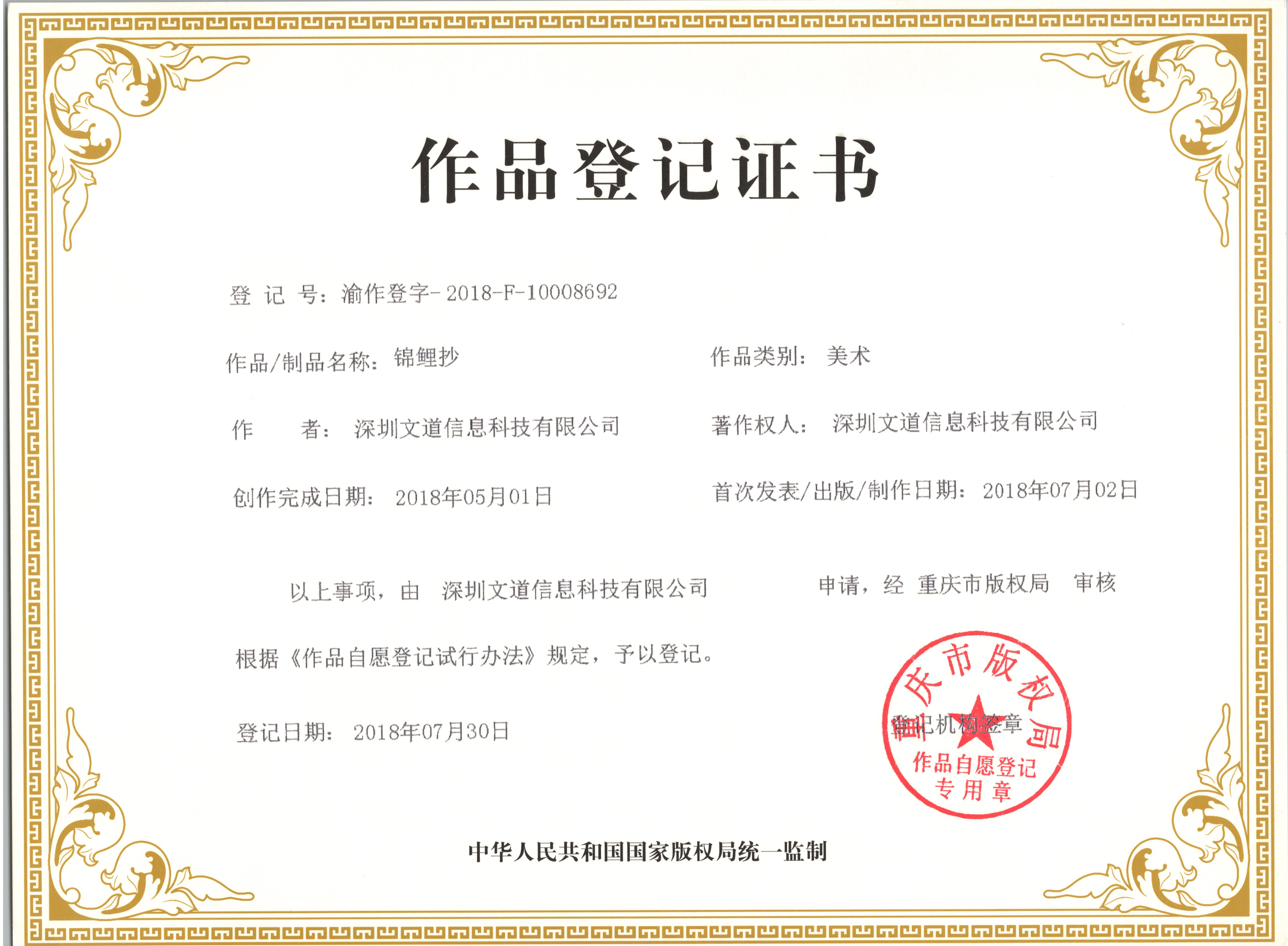 作品登记证书

登 记 号：渝作登字-2018-F-10008692

作品/制品名称：锦鲤抄

作品类别：美术

作　　者：深圳文道信息科技有限公司

著作权人：深圳文道信息科技有限公司

创作完成日期：2018年05月01日

首次发表/出版/制作日期：2018年07月02日

以上事项，由 深圳文道信息科技有限公司 申请，经 重庆市版权局 审核

根据《作品自愿登记试行办法》规定，予以登记。

登记日期：2018年07月30日

登记机构签章

重庆市版权局
作品自愿登记
专用章

中华人民共和国国家版权局统一监制